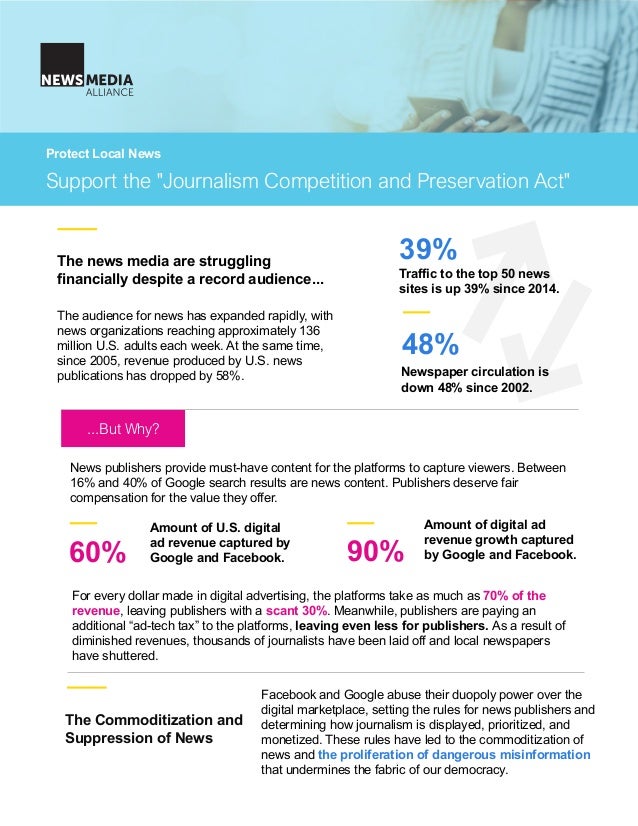 NEWS MEDIA ALLIANCE

Protect Local News

Support the "Journalism Competition and Preservation Act"

The news media are struggling financially despite a record audience...

The audience for news has expanded rapidly, with news organizations reaching approximately 136 million U.S. adults each week. At the same time, since 2005, revenue produced by U.S. news publications has dropped by 58%.

39%

Traffic to the top 50 news sites is up 39% since 2014.

48%

Newspaper circulation is down 48% since 2002.

...But Why?

News publishers provide must-have content for the platforms to capture viewers. Between 16% and 40% of Google search results are news content. Publishers deserve fair compensation for the value they offer.

60%

Amount of U.S. digital ad revenue captured by Google and Facebook.

90%

Amount of digital ad revenue growth captured by Google and Facebook.

For every dollar made in digital advertising, the platforms take as much as 70% of the revenue, leaving publishers with a scant 30%. Meanwhile, publishers are paying an additional “ad-tech tax” to the platforms, leaving even less for publishers. As a result of diminished revenues, thousands of journalists have been laid off and local newspapers have shuttered.

The Commoditization and Suppression of News

Facebook and Google abuse their duopoly power over the digital marketplace, setting the rules for news publishers and determining how journalism is displayed, prioritized, and monetized. These rules have led to the commoditization of news and the proliferation of dangerous misinformation that undermines the fabric of our democracy.